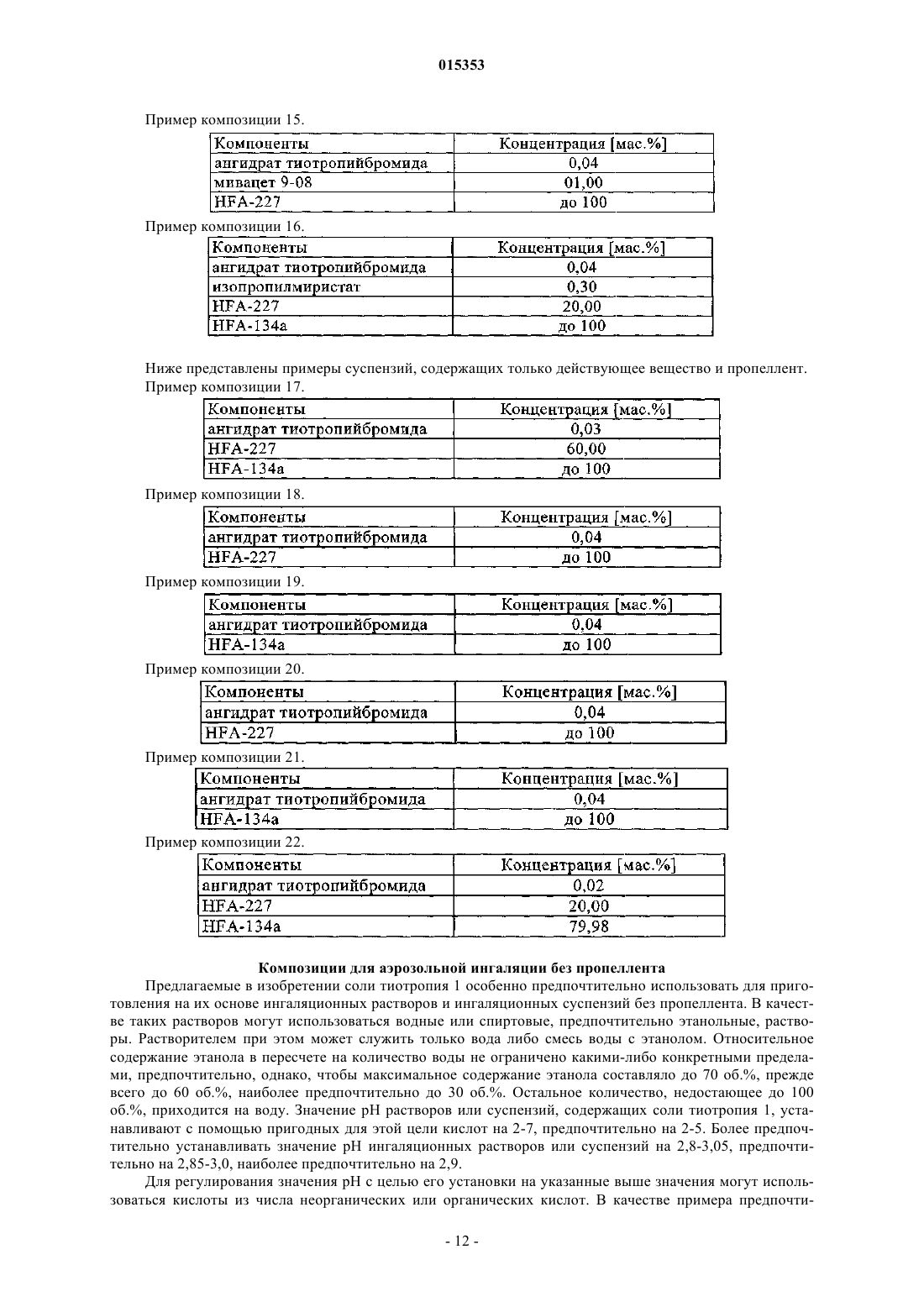 015353

Пример композиции 15.

| Компоненты | Концентрация [мас.%] |
|---|---|
| ангидрат тиотропийбромида | 0,04 |
| мивацет 9-08 | 01,00 |
| HFA-227 | до 100 |

Пример композиции 16.

| Компоненты | Концентрация [мас.%] |
|---|---|
| ангидрат тиотропийбромида | 0,04 |
| изопропилмиристат | 0,30 |
| HFA-227 | 20,00 |
| HFA-134a | до 100 |

Ниже представлены примеры суспензий, содержащих только действующее вещество и пропеллент.
Пример композиции 17.

| Компоненты | Концентрация [мас.%] |
|---|---|
| ангидрат тиотропийбромида | 0,03 |
| HFA-227 | 60,00 |
| HFA-134a | до 100 |

Пример композиции 18.

| Компоненты | Концентрация [мас.%] |
|---|---|
| ангидрат тиотропийбромида | 0,04 |
| HFA-227 | до 100 |

Пример композиции 19.

| Компоненты | Концентрация [мас.%] |
|---|---|
| ангидрат тиотропийбромида | 0,04 |
| HFA-134a | до 100 |

Пример композиции 20.

| Компоненты | Концентрация [мас.%] |
|---|---|
| ангидрат тиотропийбромида | 0,04 |
| HFA-227 | до 100 |

Пример композиции 21.

| Компоненты | Концентрация [мас.%] |
|---|---|
| ангидрат тиотропийбромида | 0,04 |
| HFA-134a | до 100 |

Пример композиции 22.

| Компоненты | Концентрация [мас.%] |
|---|---|
| ангидрат тиотропийбромида | 0,02 |
| HFA-227 | 20,00 |
| HFA-134a | 79,98 |

Композиции для аэрозольной ингаляции без пропеллента

Предлагаемые в изобретении соли тиотропия 1 особенно предпочтительно использовать для приготовления на их основе ингаляционных растворов и ингаляционных суспензий без пропеллента. В качестве таких растворов могут использоваться водные или спиртовые, предпочтительно этанольные, растворы. Растворителем при этом может служить только вода либо смесь воды с этанолом. Относительное содержание этанола в пересчете на количество воды не ограничено какими-либо конкретными пределами, предпочтительно, однако, чтобы максимальное содержание этанола составляло до 70 об.%, прежде всего до 60 об.%, наиболее предпочтительно до 30 об.%. Остальное количество, недостающее до 100 об.%, приходится на воду. Значение pH растворов или суспензий, содержащих соли тиотропия 1, устанавливают с помощью пригодных для этой цели кислот на 2-7, предпочтительно на 2-5. Более предпочтительно устанавливать значение pH ингаляционных растворов или суспензий на 2,8-3,05, предпочтительно на 2,85-3,0, наиболее предпочтительно на 2,9.

Для регулирования значения pH с целью его установки на указанные выше значения могут использоваться кислоты из числа неорганических или органических кислот. В качестве примера предпочти-

- 12 -